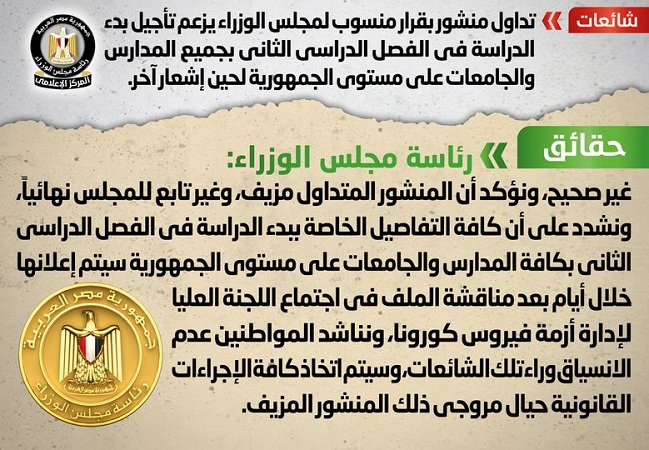 شائعات

تداول منشور بقرار منسوب لمجلس الوزراء يزعم تأجيل بدء الدراسة فى الفصل الدراسى الثانى بجميع المدارس والجامعات على مستوى الجمهورية لحين إشعار آخر.

جمهورية مصر العربية
رئاسة مجلس الوزراء
المركز الإعلامى

حقائق

رئاسة مجلس الوزراء:

غير صحيح، ونؤكد أن المنشور المتداول مزيف، وغير تابع للمجلس نهائياً، ونشدد على أن كافة التفاصيل الخاصة ببدء الدراسة فى الفصل الدراسى الثانى بكافة المدارس والجامعات على مستوى الجمهورية سيتم إعلانها خلال أيام بعد مناقشة الملف فى اجتماع اللجنة العليا لإدارة أزمة فيروس كورونا، ونناشد المواطنين عدم الانسياق وراء تلك الشائعات، وسيتم اتخاذ كافة الإجراءات القانونية حيال مروجى ذلك المنشور المزيف.

جمهورية مصر العربية
رئاسة مجلس الوزراء